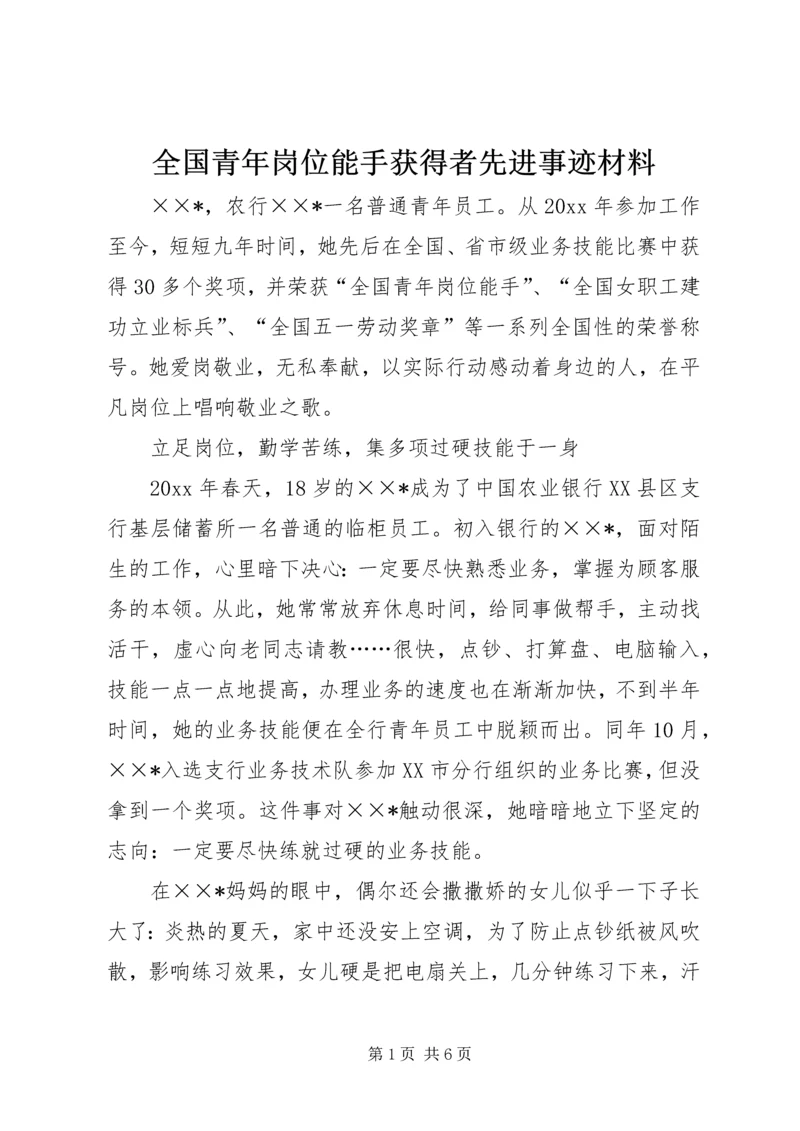 全国青年岗位能手获得者先进事迹材料

××*，农行××*一名普通青年员工。从20xx年参加工作至今，短短九年时间，她先后在全国、省市级业务技能比赛中获得30多个奖项，并荣获“全国青年岗位能手”、“全国女职工建功立业标兵”、“全国五一劳动奖章”等一系列全国性的荣誉称号。她爱岗敬业，无私奉献，以实际行动感动着身边的人，在平凡岗位上唱响敬业之歌。

立足岗位，勤学苦练，集多项过硬技能于一身

20xx年春天，18岁的××*成为了中国农业银行XX县区支行基层储蓄所一名普通的临柜员工。初入银行的××*，面对陌生的工作，心里暗下决心：一定要尽快熟悉业务，掌握为顾客服务的本领。从此，她常常放弃休息时间，给同事做帮手，主动找活干，虚心向老同志请教……很快，点钞、打算盘、电脑输入，技能一点一点地提高，办理业务的速度也在渐渐加快，不到半年时间，她的业务技能便在全行青年员工中脱颖而出。同年10月，××*入选支行业务技术队参加XX市分行组织的业务比赛，但没拿到一个奖项。这件事对××*触动很深，她暗暗地立下坚定的志向：一定要尽快练就过硬的业务技能。

在××*妈妈的眼中，偶尔还会撒撒娇的女儿似乎一下子长大了：炎热的夏天，家中还没安上空调，为了防止点钞纸被风吹散，影响练习效果，女儿硬是把电扇关上，几分钟练习下来，汗

第1页 共6页